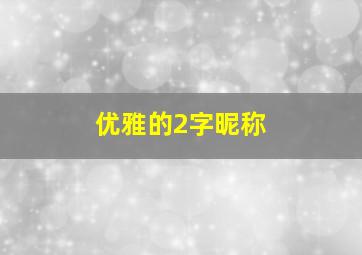 优雅的2字昵称